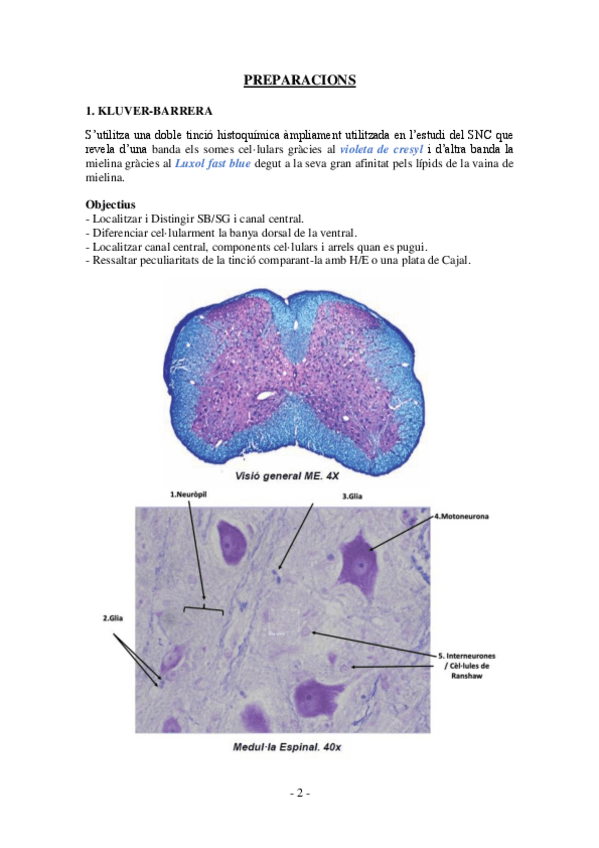 PREPARACIONS

1. KLUVER-BARRERA

S'utilitza una doble tinció histoquímica àmpliament utilitzada en l'estudi del SNC que revela d'una banda els somes cel·lulars gràcies al violeta de cresyl i d'altra banda la mielina gràcies al Luxol fast blue degut a la seva gran afinitat pels lípids de la vaina de mielina.

Objectius
- Localitzar i Distingir SB/SG i canal central.
- Diferenciar cel·lularment la banya dorsal de la ventral.
- Localitzar canal central, components cel·lulars i arrels quan es pugui.
- Ressaltar peculiaritats de la tinció comparant-la amb H/E o una plata de Cajal.

Visió general ME. 4X

1.Neuròpil
3.Glia
4.Motoneurona
2.Glia
5. Interneurones / Cèl·lules de Ranshaw

Medul·la Espinal. 40x

- 2 -